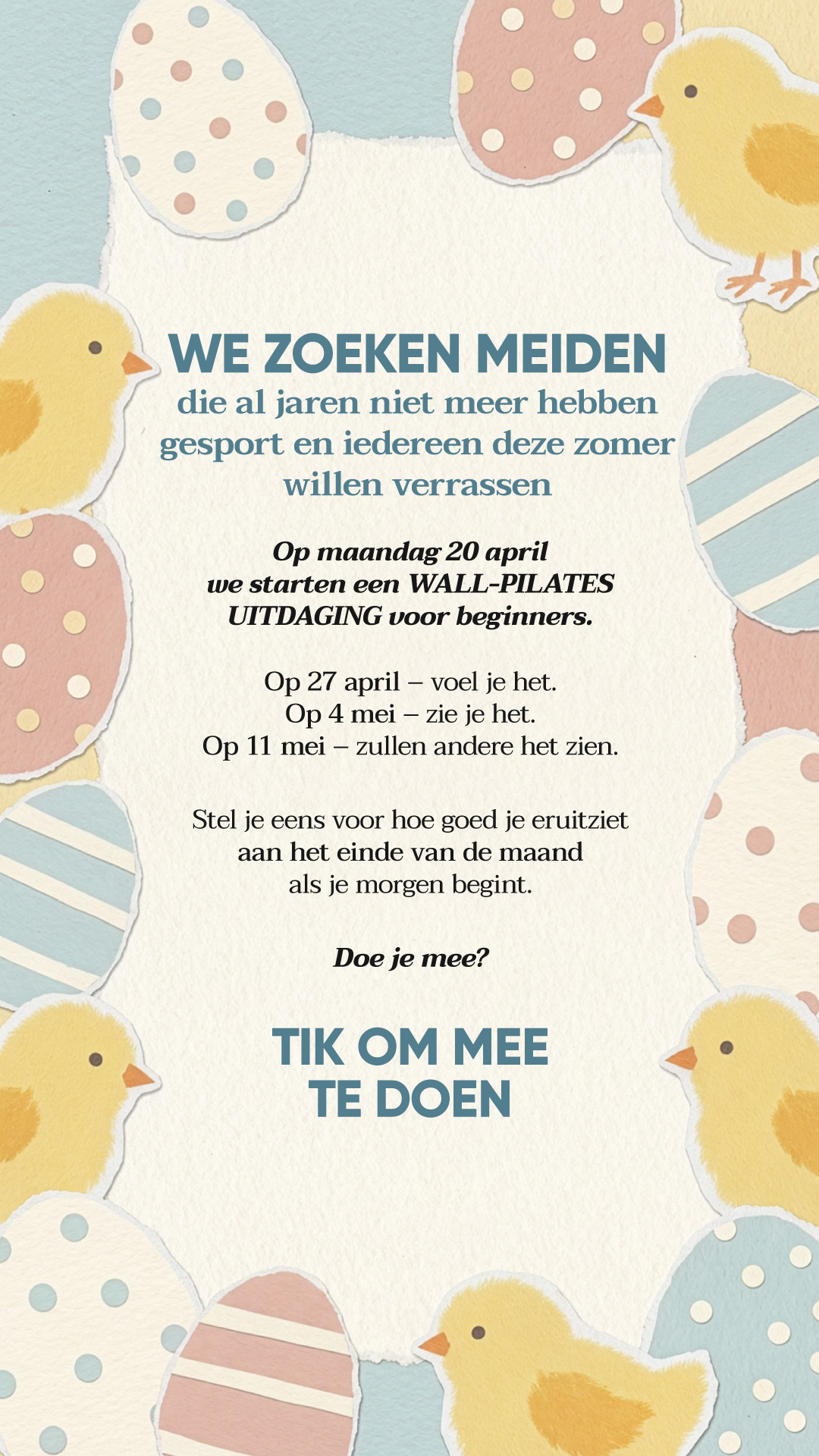 WE ZOEKEN MEIDEN
die al jaren niet meer hebben gesport en iedereen deze zomer willen verrassen

Op maandag 20 april we starten een WALL-PILATES UITDAGING voor beginners.

Op 27 april – voel je het.
Op 4 mei – zie je het.
Op 11 mei – zullen andere het zien.

Stel je eens voor hoe goed je eruitziet aan het einde van de maand als je morgen begint.

Doe je mee?

TIK OM MEE TE DOEN